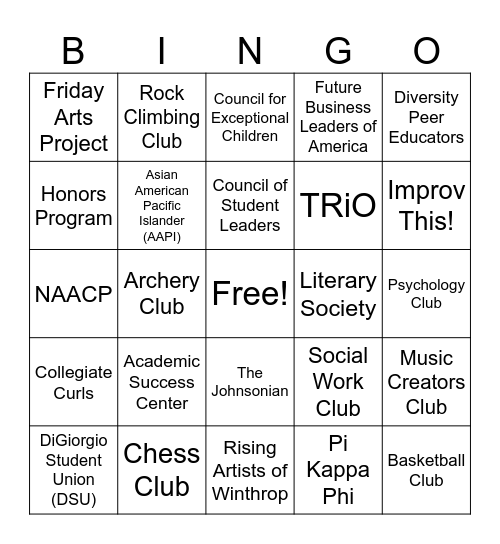 | B | I | N | G | O |
|---|---|---|---|---|
| Friday Arts Project | Rock Climbing Club | Council for Exceptional Children | Future Business Leaders of America | Diversity Peer Educators |
| Honors Program | Asian American Pacific Islander (AAPI) | Council of Student Leaders | TRiO | Improv This! |
| NAACP | Archery Club | Free! | Literary Society | Psychology Club |
| Collegiate Curls | Academic Success Center | The Johnsonian | Social Work Club | Music Creators Club |
| DiGiorgio Student Union (DSU) | Chess Club | Rising Artists of Winthrop | Pi Kappa Phi | Basketball Club |